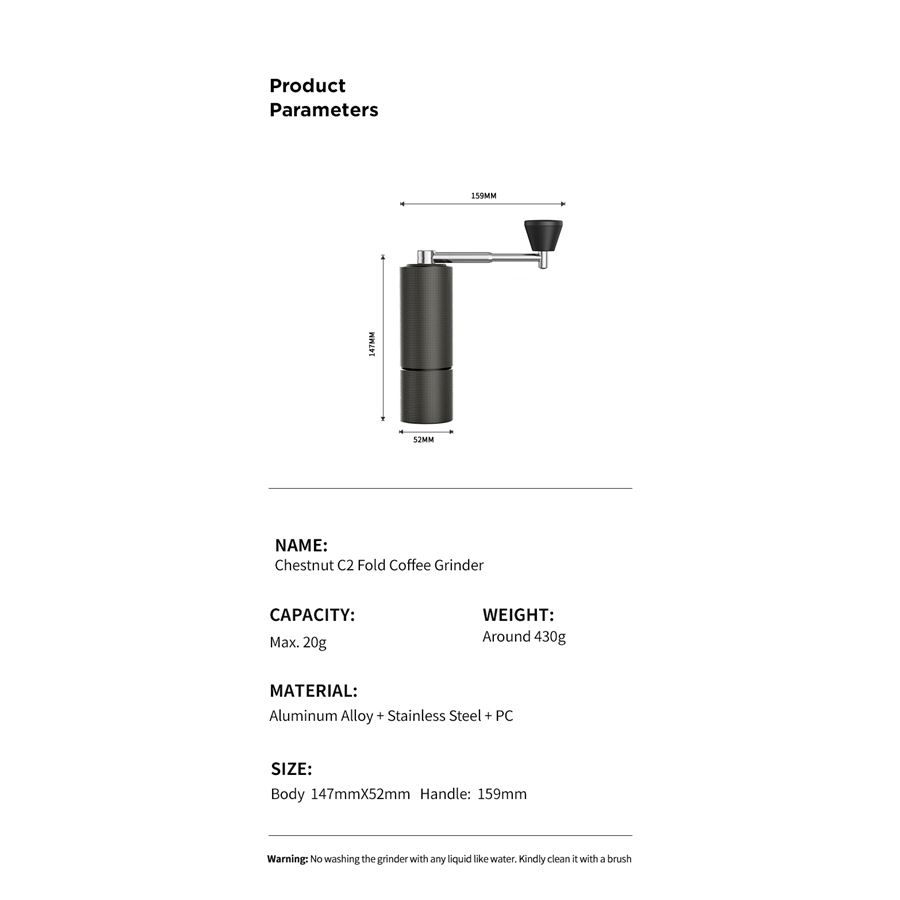 Product Parameters

159MM

147MM

52MM

NAME:
Chestnut C2 Fold Coffee Grinder

CAPACITY:
Max. 20g

WEIGHT:
Around 430g

MATERIAL:
Aluminum Alloy + Stainless Steel + PC

SIZE:
Body 147mmX52mm Handle: 159mm

Warning: No washing the grinder with any liquid like water. Kindly clean it with a brush